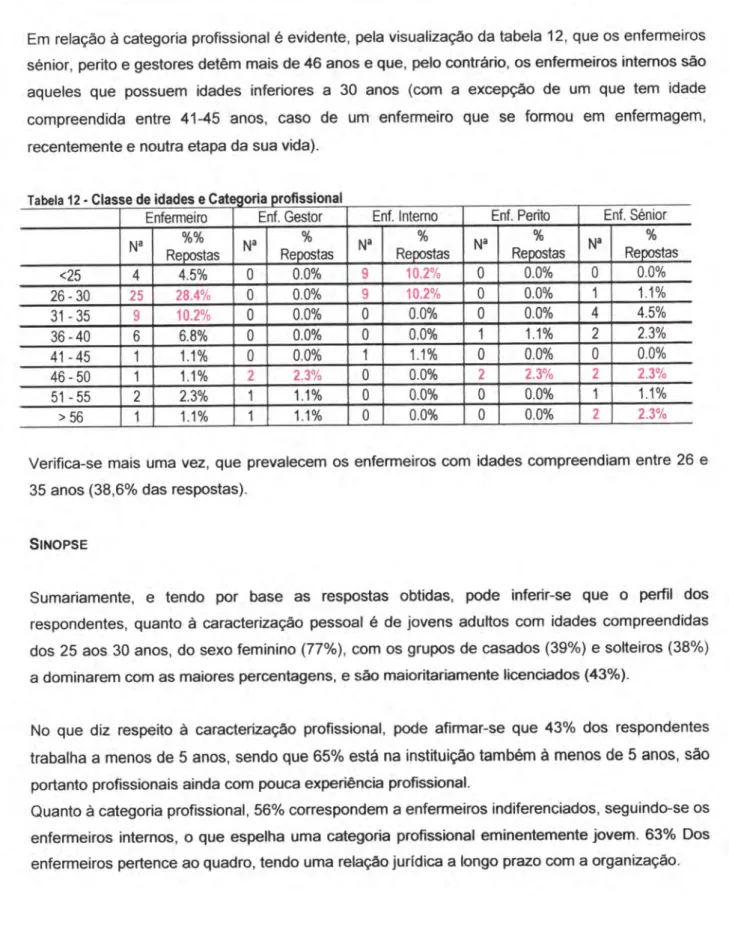 Em relação à categoria profissional é evidente, pela visualização da tabela 12, que os enfermeiros sénior, perito e gestores detêm mais de 46 anos e que, pelo contrário, os enfermeiros internos são aqueles que possuem idades inferiores a 30 anos (com a excepção de um que tem idade compreendida entre 41-45 anos, caso de um enfermeiro que se formou em enfermagem, recentemente e noutra etapa da sua vida).

Tabela 12 - Classe de idades e Categoria profissional

|  | Enfermeiro |  | Enf. Gestor |  | Enf. Interno |  | Enf. Perito |  | Enf. Sénior |  |
|---|---|---|---|---|---|---|---|---|---|---|
|  | Nª | %% Repostas | Nª | % Repostas | Nª | % Repostas | Nª | % Repostas | Nª | % Repostas |
| <25 | 4 | 4.5% | 0 | 0.0% | 9 | 10.2% | 0 | 0.0% | 0 | 0.0% |
| 26 - 30 | 25 | 28.4% | 0 | 0.0% | 9 | 10.2% | 0 | 0.0% | 1 | 1.1% |
| 31 - 35 | 9 | 10.2% | 0 | 0.0% | 0 | 0.0% | 0 | 0.0% | 4 | 4.5% |
| 36 - 40 | 6 | 6.8% | 0 | 0.0% | 0 | 0.0% | 1 | 1.1% | 2 | 2.3% |
| 41 - 45 | 1 | 1.1% | 0 | 0.0% | 1 | 1.1% | 0 | 0.0% | 0 | 0.0% |
| 46 - 50 | 1 | 1.1% | 2 | 2.3% | 0 | 0.0% | 2 | 2.3% | 2 | 2.3% |
| 51 - 55 | 2 | 2.3% | 1 | 1.1% | 0 | 0.0% | 0 | 0.0% | 1 | 1.1% |
| > 56 | 1 | 1.1% | 1 | 1.1% | 0 | 0.0% | 0 | 0.0% | 2 | 2.3% |

Verifica-se mais uma vez, que prevalecem os enfermeiros com idades compreendiam entre 26 e 35 anos (38,6% das respostas).

SINOPSE

Sumariamente, e tendo por base as respostas obtidas, pode inferir-se que o perfil dos respondentes, quanto à caracterização pessoal é de jovens adultos com idades compreendidas dos 25 aos 30 anos, do sexo feminino (77%), com os grupos de casados (39%) e solteiros (38%) a dominarem com as maiores percentagens, e são maioritariamente licenciados (43%).

No que diz respeito à caracterização profissional, pode afirmar-se que 43% dos respondentes trabalha a menos de 5 anos, sendo que 65% está na instituição também à menos de 5 anos, são portanto profissionais ainda com pouca experiência profissional.

Quanto à categoria profissional, 56% correspondem a enfermeiros indiferenciados, seguindo-se os enfermeiros internos, o que espelha uma categoria profissional eminentemente jovem. 63% Dos enfermeiros pertence ao quadro, tendo uma relação jurídica a longo prazo com a organização.